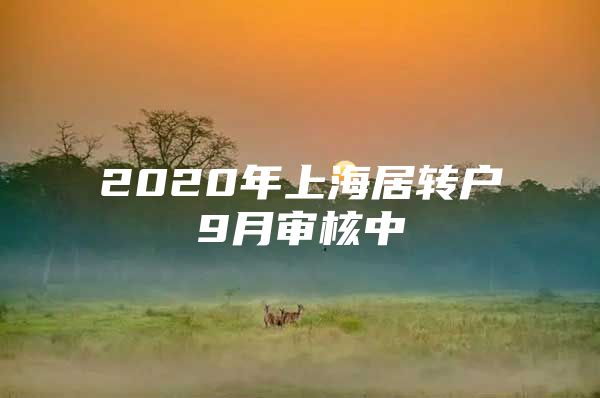 2020年上海居转户
9月审核中